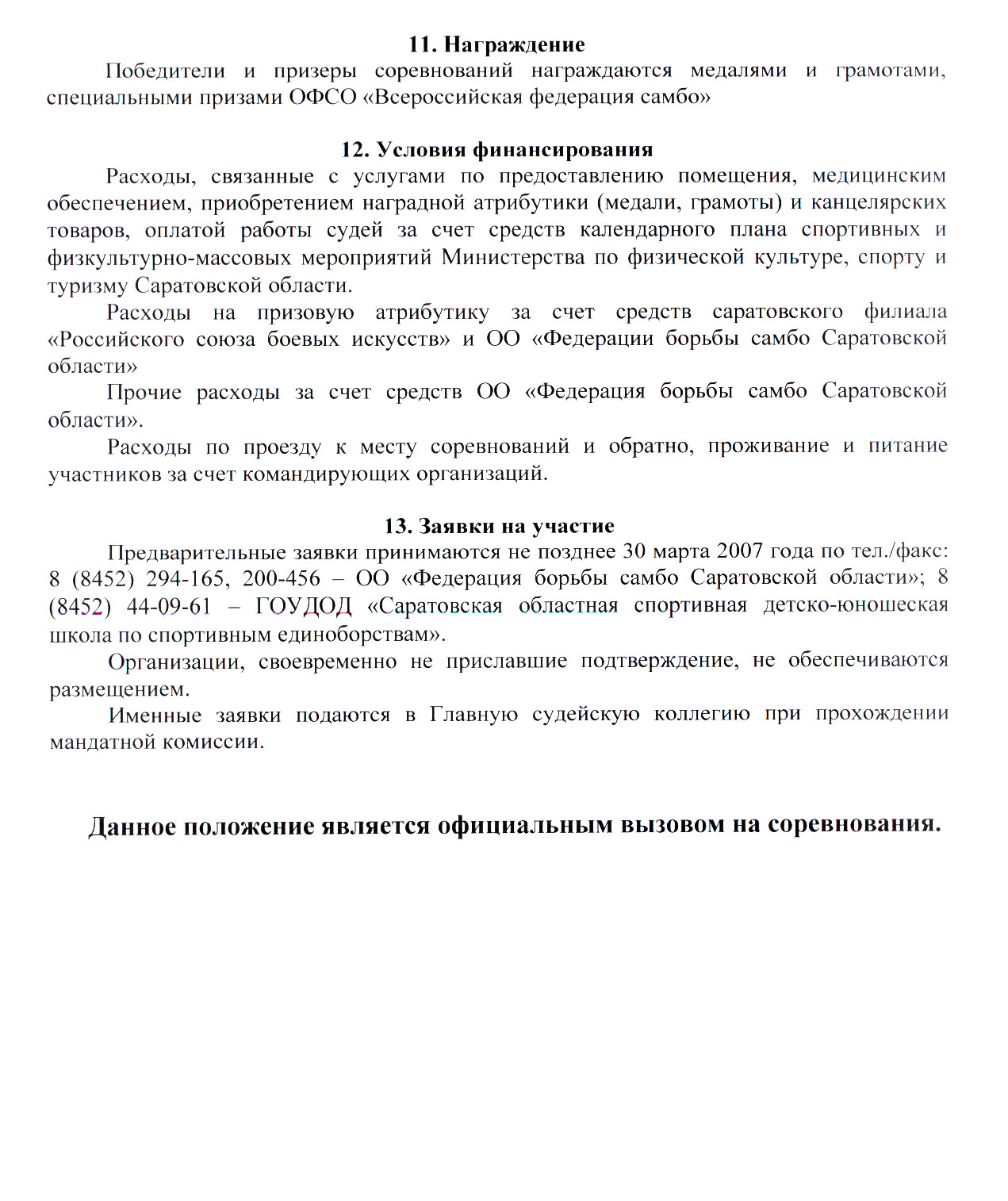 11. Награждение

Победители и призеры соревнований награждаются медалями и грамотами, специальными призами ОФСО «Всероссийская федерация самбо»

12. Условия финансирования

Расходы, связанные с услугами по предоставлению помещения, медицинским обеспечением, приобретением наградной атрибутики (медали, грамоты) и канцелярских товаров, оплатой работы судей за счет средств календарного плана спортивных и физкультурно-массовых мероприятий Министерства по физической культуре, спорту и туризму Саратовской области.

Расходы на призовую атрибутику за счет средств саратовского филиала «Российского союза боевых искусств» и ОО «Федерации борьбы самбо Саратовской области»

Прочие расходы за счет средств ОО «Федерация борьбы самбо Саратовской области».

Расходы по проезду к месту соревнований и обратно, проживание и питание участников за счет командирующих организаций.

13. Заявки на участие

Предварительные заявки принимаются не позднее 30 марта 2007 года по тел./факс: 8 (8452) 294-165, 200-456 – ОО «Федерация борьбы самбо Саратовской области»; 8 (8452) 44-09-61 – ГОУДОД «Саратовская областная спортивная детско-юношеская школа по спортивным единоборствам».

Организации, своевременно не приславшие подтверждение, не обеспечиваются размещением.

Именные заявки подаются в Главную судейскую коллегию при прохождении мандатной комиссии.

Данное положение является официальным вызовом на соревнования.